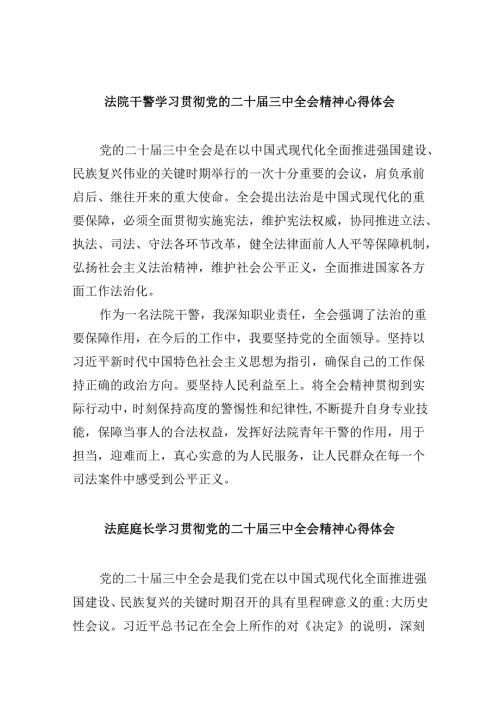 法院干警学习贯彻党的二十届三中全会精神心得体会

党的二十届三中全会是在以中国式现代化全面推进强国建设、民族复兴伟业的关键时期举行的一次十分重要的会议，肩负承前启后、继往开来的重大使命。全会提出法治是中国式现代化的重要保障，必须全面贯彻实施宪法，维护宪法权威，协同推进立法、执法、司法、守法各环节改革，健全法律面前人人平等保障机制，弘扬社会主义法治精神，维护社会公平正义，全面推进国家各方面工作法治化。

作为一名法院干警，我深知职业责任，全会强调了法治的重要保障作用，在今后的工作中，我要坚持党的全面领导。坚持以习近平新时代中国特色社会主义思想为指引，确保自己的工作保持正确的政治方向。要坚持人民利益至上。将全会精神贯彻到实际行动中，时刻保持高度的警惕性和纪律性，不断提升自身专业技能，保障当事人的合法权益，发挥好法院青年干警的作用，用于担当，迎难而上，真心实意的为人民服务，让人民群众在每一个司法案件中感受到公平正义。

法庭庭长学习贯彻党的二十届三中全会精神心得体会

党的二十届三中全会是我们党在以中国式现代化全面推进强国建设、民族复兴的关键时期召开的具有里程碑意义的重:大历史性会议。习近平总书记在全会上所作的对《决定》的说明，深刻